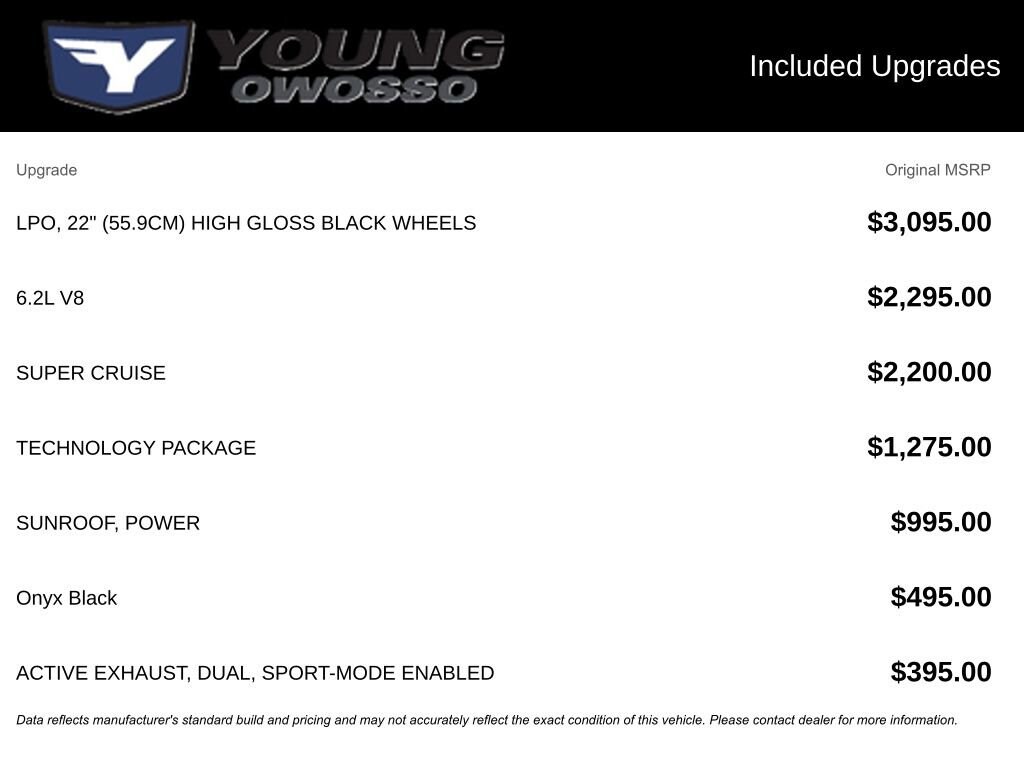 YOUNG OWOSSO

Included Upgrades

| Upgrade | Original MSRP |
|---|---|
| LPO, 22" (55.9CM) HIGH GLOSS BLACK WHEELS | $3,095.00 |
| 6.2L V8 | $2,295.00 |
| SUPER CRUISE | $2,200.00 |
| TECHNOLOGY PACKAGE | $1,275.00 |
| SUNROOF, POWER | $995.00 |
| Onyx Black | $495.00 |
| ACTIVE EXHAUST, DUAL, SPORT-MODE ENABLED | $395.00 |

Data reflects manufacturer's standard build and pricing and may not accurately reflect the exact condition of this vehicle. Please contact dealer for more information.